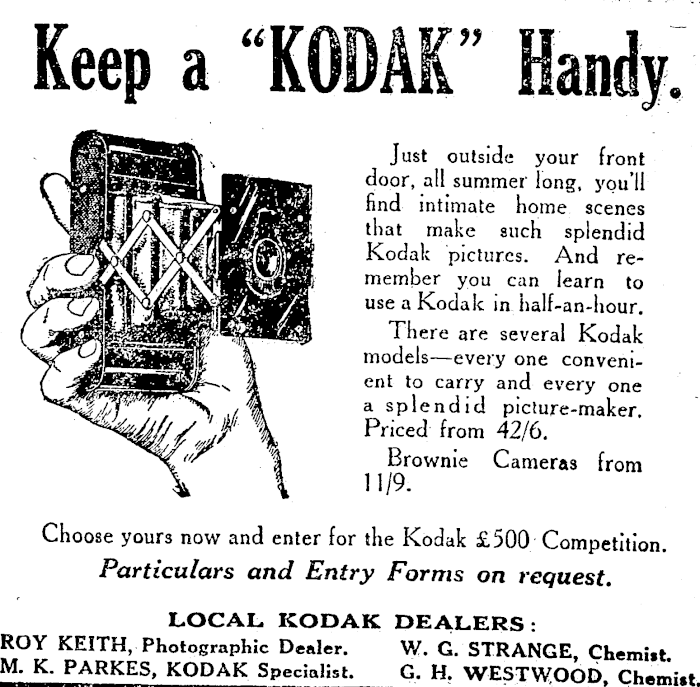 Keep a "KODAK" Handy.

Just outside your front door, all summer long, you'll find intimate home scenes that make such splendid Kodak pictures. And remember you can learn to use a Kodak in half-an-hour.

There are several Kodak models—every one convenient to carry and every one a splendid picture-maker. Priced from 42/6.

Brownie Cameras from 11/9.

Choose yours now and enter for the Kodak £500 Competition.

Particulars and Entry Forms on request.

LOCAL KODAK DEALERS:

ROY KEITH, Photographic Dealer.
M. K. PARKES, KODAK Specialist.

W. G. STRANGE, Chemist.
G. H. WESTWOOD, Chemist.